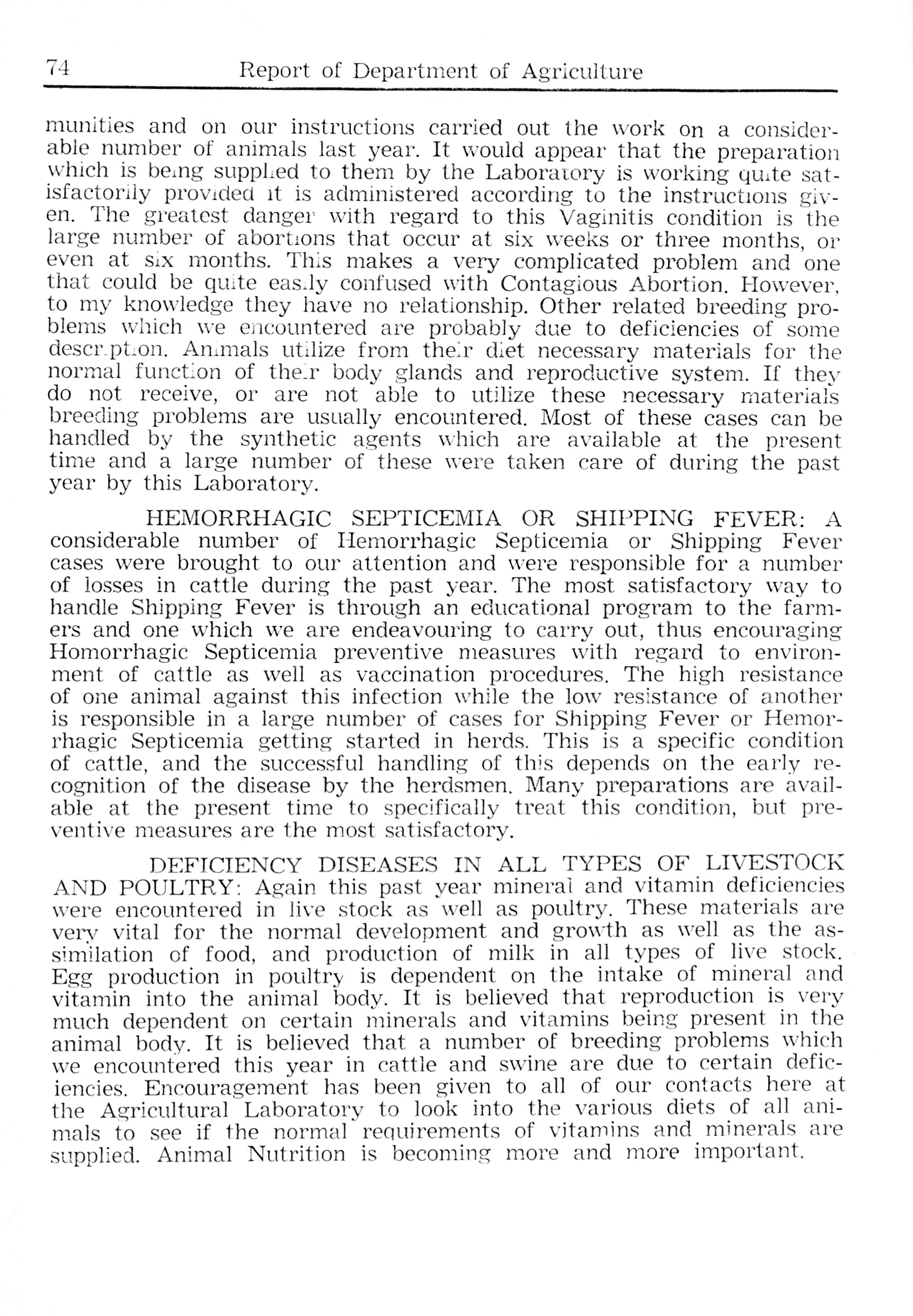 74 Report of Department of Agriculture

munities and on our instructions carried out the work on a considerable number of animals last year. It would appear that the preparation which is being supplied to them by the Laboratory is working quite satisfactorily provided it is administered according to the instructions given. The greatest danger with regard to this Vaginitis condition is the large number of abortions that occur at six weeks or three months, or even at six months. This makes a very complicated problem and one that could be quite easily confused with Contagious Abortion. However, to my knowledge they have no relationship. Other related breeding problems which we encountered are probably due to deficiencies of some description. Animals utilize from their diet necessary materials for the normal function of their body glands and reproductive system. If they do not receive, or are not able to utilize these necessary materials breeding problems are usually encountered. Most of these cases can be handled by the synthetic agents which are available at the present time and a large number of these were taken care of during the past year by this Laboratory.

HEMORRHAGIC SEPTICEMIA OR SHIPPING FEVER: A considerable number of Hemorrhagic Septicemia or Shipping Fever cases were brought to our attention and were responsible for a number of losses in cattle during the past year. The most satisfactory way to handle Shipping Fever is through an educational program to the farmers and one which we are endeavouring to carry out, thus encouraging Homorrhagic Septicemia preventive measures with regard to environment of cattle as well as vaccination procedures. The high resistance of one animal against this infection while the low resistance of another is responsible in a large number of cases for Shipping Fever or Hemorrhagic Septicemia getting started in herds. This is a specific condition of cattle, and the successful handling of this depends on the early recognition of the disease by the herdsmen. Many preparations are available at the present time to specifically treat this condition, but preventive measures are the most satisfactory.

DEFICIENCY DISEASES IN ALL TYPES OF LIVESTOCK AND POULTRY: Again this past year mineral and vitamin deficiencies were encountered in live stock as well as poultry. These materials are very vital for the normal development and growth as well as the assimilation of food, and production of milk in all types of live stock. Egg production in poultry is dependent on the intake of mineral and vitamin into the animal body. It is believed that reproduction is very much dependent on certain minerals and vitamins being present in the animal body. It is believed that a number of breeding problems which we encountered this year in cattle and swine are due to certain deficiencies. Encouragement has been given to all of our contacts here at the Agricultural Laboratory to look into the various diets of all animals to see if the normal requirements of vitamins and minerals are supplied. Animal Nutrition is becoming more and more important.